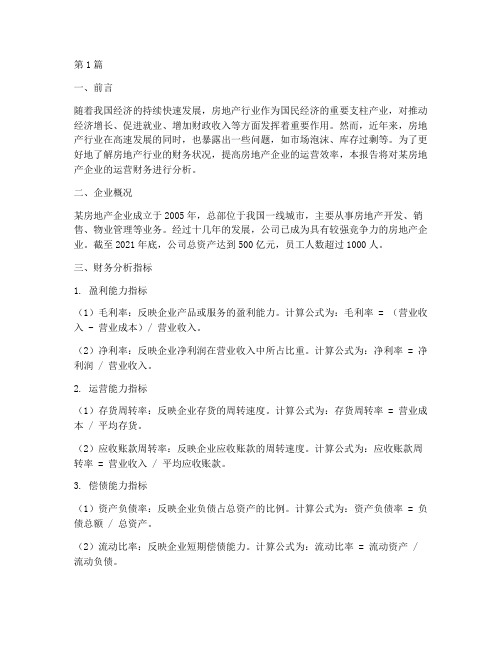 第1篇

一、前言

随着我国经济的持续快速发展，房地产行业作为国民经济的重要支柱产业，对推动经济增长、促进就业、增加财政收入等方面发挥着重要作用。然而，近年来，房地产行业在高速发展的同时，也暴露出一些问题，如市场泡沫、库存过剩等。为了更好地了解房地产行业的财务状况，提高房地产企业的运营效率，本报告将对某房地产企业的运营财务进行分析。

二、企业概况

某房地产企业成立于2005年，总部位于我国一线城市，主要从事房地产开发、销售、物业管理等业务。经过十几年的发展，公司已成为具有较强竞争力的房地产企业。截至2021年底，公司总资产达到500亿元，员工人数超过1000人。

三、财务分析指标

1. 盈利能力指标

（1）毛利率：反映企业产品或服务的盈利能力。计算公式为：毛利率 = （营业收入 - 营业成本）/ 营业收入。

（2）净利率：反映企业净利润在营业收入中所占比重。计算公式为：净利率 = 净利润 / 营业收入。

2. 运营能力指标

（1）存货周转率：反映企业存货的周转速度。计算公式为：存货周转率 = 营业成本 / 平均存货。

（2）应收账款周转率：反映企业应收账款的周转速度。计算公式为：应收账款周转率 = 营业收入 / 平均应收账款。

3. 偿债能力指标

（1）资产负债率：反映企业负债占总资产的比例。计算公式为：资产负债率 = 负债总额 / 总资产。

（2）流动比率：反映企业短期偿债能力。计算公式为：流动比率 = 流动资产 / 流动负债。